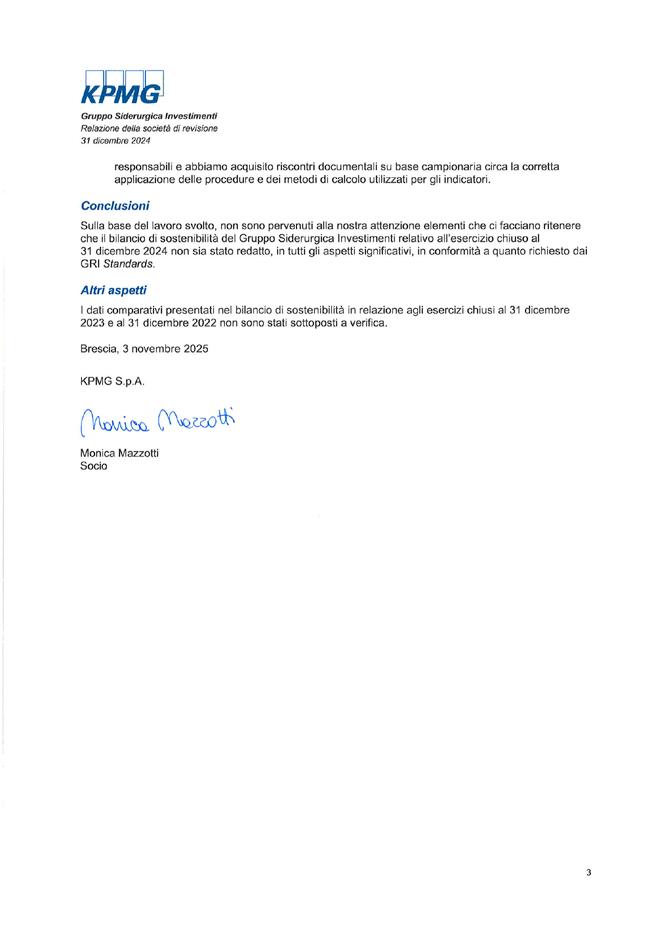 KPMG

Gruppo Siderurgica Investimenti
Relazione della società di revisione
31 dicembre 2024

responsabili e abbiamo acquisito riscontri documentali su base campionaria circa la corretta applicazione delle procedure e dei metodi di calcolo utilizzati per gli indicatori.

Conclusioni

Sulla base del lavoro svolto, non sono pervenuti alla nostra attenzione elementi che ci facciano ritenere che il bilancio di sostenibilità del Gruppo Siderurgica Investimenti relativo all'esercizio chiuso al 31 dicembre 2024 non sia stato redatto, in tutti gli aspetti significativi, in conformità a quanto richiesto dai GRI Standards.

Altri aspetti

I dati comparativi presentati nel bilancio di sostenibilità in relazione agli esercizi chiusi al 31 dicembre 2023 e al 31 dicembre 2022 non sono stati sottoposti a verifica.

Brescia, 3 novembre 2025

KPMG S.p.A.

Monica Mazzotti

Monica Mazzotti
Socio

3